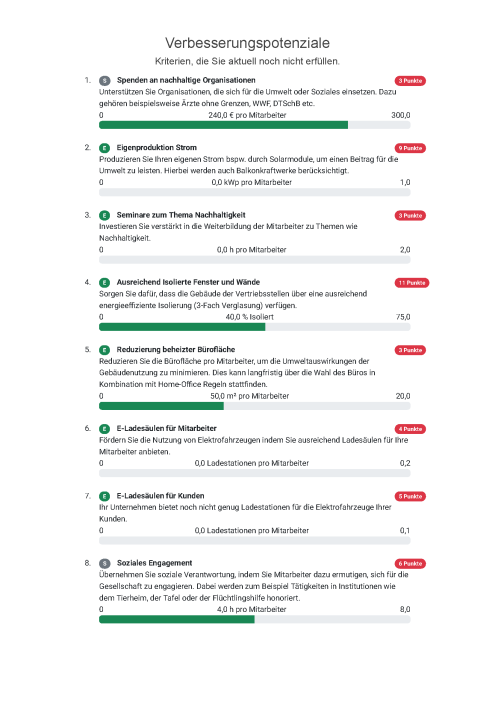 Verbesserungspotenziale
Kriterien, die Sie aktuell noch nicht erfüllen.

1. S Spenden an nachhaltige Organisationen 3 Punkte
Unterstützen Sie Organisationen, die sich für die Umwelt oder Soziales einsetzen. Dazu gehören beispielsweise Ärzte ohne Grenzen, WWF, DTSchB etc.
0 240,0 € pro Mitarbeiter 300,0

2. E Eigenproduktion Strom 9 Punkte
Produzieren Sie Ihren eigenen Strom bspw. durch Solarmodule, um einen Beitrag für die Umwelt zu leisten. Hierbei werden auch Balkonkraftwerke berücksichtigt.
0 0,0 kWp pro Mitarbeiter 1,0

3. E Seminare zum Thema Nachhaltigkeit 3 Punkte
Investieren Sie verstärkt in die Weiterbildung der Mitarbeiter zu Themen wie Nachhaltigkeit.
0 0,0 h pro Mitarbeiter 2,0

4. E Ausreichend Isolierte Fenster und Wände 11 Punkte
Sorgen Sie dafür, dass die Gebäude der Vertriebsstellen über eine ausreichend energieeffiziente Isolierung (3-Fach Verglasung) verfügen.
0 40,0 % Isoliert 75,0

5. E Reduzierung beheizter Bürofläche 3 Punkte
Reduzieren Sie die Bürofläche pro Mitarbeiter, um die Umweltauswirkungen der Gebäudenutzung zu minimieren. Dies kann langfristig über die Wahl des Büros in Kombination mit Home-Office Regeln stattfinden.
0 50,0 m² pro Mitarbeiter 20,0

6. E E-Ladesäulen für Mitarbeiter 4 Punkte
Fördern Sie die Nutzung von Elektrofahrzeugen indem Sie ausreichend Ladesäulen für Ihre Mitarbeiter anbieten.
0 0,0 Ladestationen pro Mitarbeiter 0,2

7. E E-Ladesäulen für Kunden 5 Punkte
Ihr Unternehmen bietet noch nicht genug Ladestationen für die Elektrofahrzeuge Ihrer Kunden.
0 0,0 Ladestationen pro Mitarbeiter 0,1

8. S Soziales Engagement 6 Punkte
Übernehmen Sie soziale Verantwortung, indem Sie Mitarbeiter dazu ermutigen, sich für die Gesellschaft zu engagieren. Dabei werden zum Beispiel Tätigkeiten in Institutionen wie dem Tierheim, der Tafel oder der Flüchtlingshilfe honoriert.
0 4,0 h pro Mitarbeiter 8,0